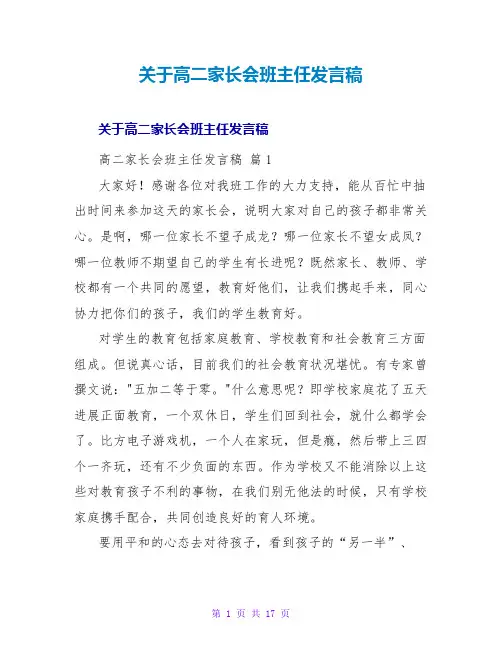 关于高二家长会班主任发言稿

关于高二家长会班主任发言稿

高二家长会班主任发言稿 篇 1

大家好！感谢各位对我班工作的大力支持，能从百忙中抽出时间来参加这天的家长会，说明大家对自己的孩子都非常关心。是啊，哪一位家长不望子成龙？哪一位家长不望女成凤？哪一位教师不期望自己的学生有长进呢？既然家长、教师、学校都有一个共同的愿望，教育好他们，让我们携起手来，同心协力把你们的孩子，我们的学生教育好。

对学生的教育包括家庭教育、学校教育和社会教育三方面组成。但说真心话，目前我们的社会教育状况堪忧。有专家曾撰文说："五加二等于零。"什么意思呢？即学校家庭花了五天进展正面教育，一个双休日，学生们回到社会，就什么都学会了。比方电子游戏机，一个人在家玩，但是瘾，然后带上三四个一齐玩，还有不少负面的东西。作为学校又不能消除以上这些对教育孩子不利的事物，在我们别无他法的时候，只有学校家庭携手配合，共同创造良好的育人环境。

要用平和的心态去对待孩子，看到孩子的“另一半”、

第 1 页 共 17 页